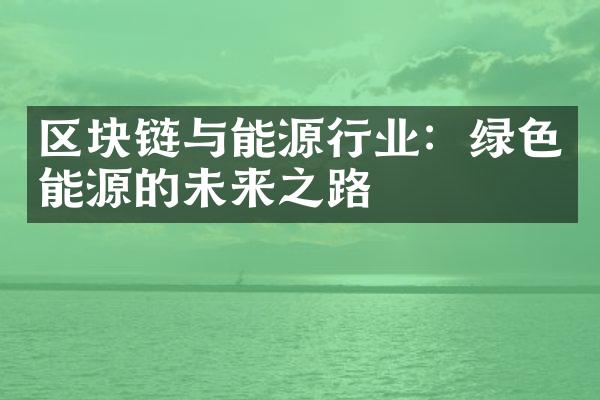 区块链与能源行业：绿色能源的未来之路